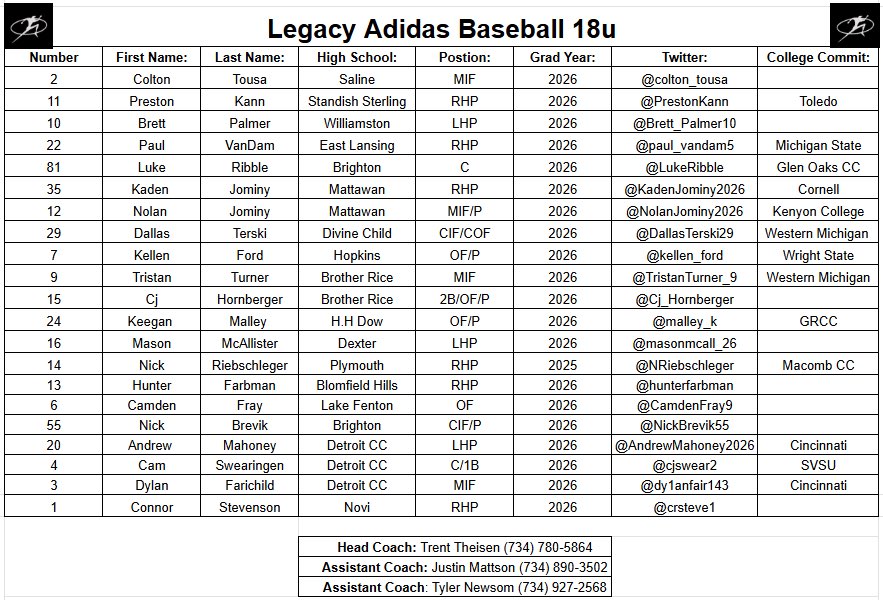 Legacy Adidas Baseball 18u

| Number | First Name: | Last Name: | High School: | Postion: | Grad Year: | Twitter: | College Commit: |
|---|---|---|---|---|---|---|---|
| 2 | Colton | Tousa | Saline | MIF | 2026 | @colton_tousa | |
| 11 | Preston | Kann | Standish Sterling | RHP | 2026 | @PrestonKann | Toledo |
| 10 | Brett | Palmer | Williamston | LHP | 2026 | @Brett_Palmer10 | |
| 22 | Paul | VanDam | East Lansing | RHP | 2026 | @paul_vandam5 | Michigan State |
| 81 | Luke | Ribble | Brighton | C | 2026 | @LukeRibble | Glen Oaks CC |
| 35 | Kaden | Jominy | Mattawan | RHP | 2026 | @KadenJominy2026 | Cornell |
| 12 | Nolan | Jominy | Mattawan | MIF/P | 2026 | @NolanJominy2026 | Kenyon College |
| 29 | Dallas | Terski | Divine Child | CIF/COF | 2026 | @DallasTerski29 | Western Michigan |
| 7 | Kellen | Ford | Hopkins | OF/P | 2026 | @kellen_ford | Wright State |
| 9 | Tristan | Turner | Brother Rice | MIF | 2026 | @TristanTurner_9 | Western Michigan |
| 15 | Cj | Hornberger | Brother Rice | 2B/OF/P | 2026 | @Cj_Hornberger | |
| 24 | Keegan | Malley | H.H Dow | OF/P | 2026 | @malley_k | GRCC |
| 16 | Mason | McAllister | Dexter | LHP | 2026 | @masonmcall_26 | |
| 14 | Nick | Riebschleger | Plymouth | RHP | 2025 | @NRiebschleger | Macomb CC |
| 13 | Hunter | Farbman | Blomfield Hills | RHP | 2026 | @hunterfarbman | |
| 6 | Camden | Fray | Lake Fenton | OF | 2026 | @CamdenFray9 | |
| 55 | Nick | Brevik | Brighton | CIF/P | 2026 | @NickBrevik55 | |
| 20 | Andrew | Mahoney | Detroit CC | LHP | 2026 | @AndrewMahoney2026 | Cincinnati |
| 4 | Cam | Swearingen | Detroit CC | C/1B | 2026 | @cjswear2 | SVSU |
| 3 | Dylan | Farichild | Detroit CC | MIF | 2026 | @dy1anfair143 | Cincinnati |
| 1 | Connor | Stevenson | Novi | RHP | 2026 | @crsteve1 | |

Head Coach: Trent Theisen (734) 780-5864
Assistant Coach: Justin Mattson (734) 890-3502
Assistant Coach: Tyler Newsom (734) 927-2568